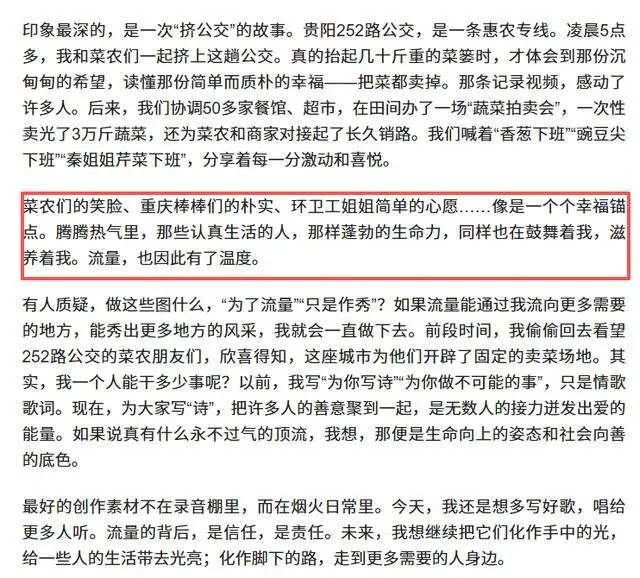 印象最深的，是一次“挤公交”的故事。贵阳252路公交，是一条惠农专线。凌晨5点多，我和菜农们一起挤上这趟公交。真的抬起几十斤重的菜篓时，才体会到那份沉甸甸的希望，读懂那份简单而质朴的幸福——把菜都卖掉。那条记录视频，感动了许多人。后来，我们协调50多家餐馆、超市，在田间办了一场“蔬菜拍卖会”，一次性卖光了3万斤蔬菜，还为菜农和商家对接起了长久销路。我们喊着“香葱下班”“豌豆尖下班”“秦姐姐芹菜下班”，分享着每一分激动和喜悦。

菜农们的笑脸、重庆棒棒们的朴实、环卫工姐姐简单的心愿……像是一个个幸福锚点。腾腾热气里，那些认真生活的人，那样蓬勃的生命力，同样也在鼓舞着我，滋养着我。流量，也因此有了温度。

有人质疑，做这些图什么，“为了流量”“只是作秀”？如果流量能通过我流向更多需要的地方，能秀出更多地方的风采，我就会一直做下去。前段时间，我偷偷回去看望252路公交的菜农朋友们，欣喜得知，这座城市为他们开辟了固定的卖菜场地。其实，我一个人能干多少事呢？以前，我写“为你写诗”“为你做不可能的事”，只是情歌歌词。现在，为大家写“诗”，把许多人的善意聚到一起，是无数人的接力迸发出爱的能量。如果说真有什么永不过气的顶流，我想，那便是生命向上的姿态和社会向善的底色。

最好的创作素材不在录音棚里，而在烟火日常里。今天，我还是想多写好歌，唱给更多人听。流量的背后，是信任，是责任。未来，我想继续把它们化作手中的光，给一些人的生活带去光亮；化作脚下的路，走到更多需要的人身边。